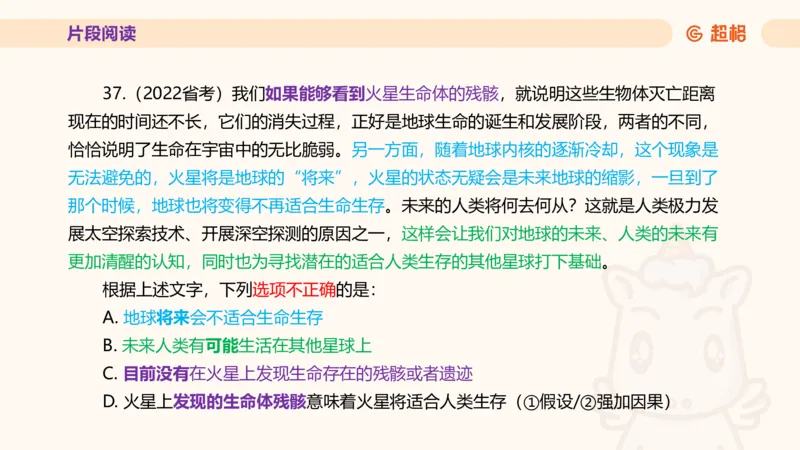 片段阅读

超格

37.（2022省考）我们如果能够看到火星生命体的残骸，就说明这些生物体灭亡距离现在的时间还不长，它们的消失过程，正好是地球生命的诞生和发展阶段，两者的不同，恰恰说明了生命在宇宙中的无比脆弱。另一方面，随着地球内核的逐渐冷却，这个现象是无法避免的，火星将是地球的“将来”，火星的状态无疑会是未来地球的缩影，一旦到了那个时候，地球也将变得不再适合生命生存。未来的人类将何去何从？这就是人类极力发展太空探索技术、开展深空探测的原因之一，这样会让我们对地球的未来、人类的未来有更加清醒的认知，同时也为寻找潜在的适合人类生存的其他星球打下基础。

根据上述文字，下列选项不正确的是：

A. 地球将来会不适合生命生存

B. 未来人类有可能生活在其他星球上

C. 目前没有在火星上发现生命存在的残骸或者遗迹

D. 火星上发现的生命体残骸意味着火星将适合人类生存（①假设/②强加因果）